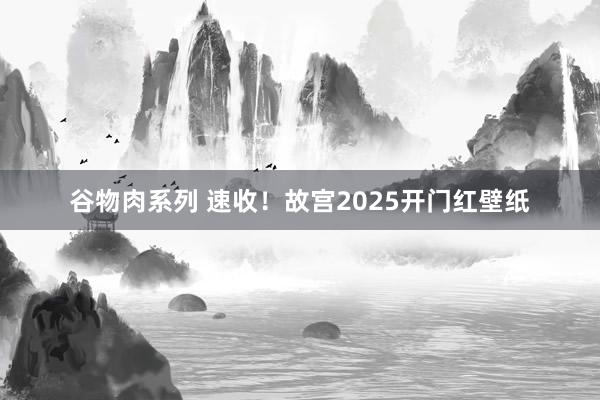 谷物肉系列 速收！故宫2025开门红壁纸